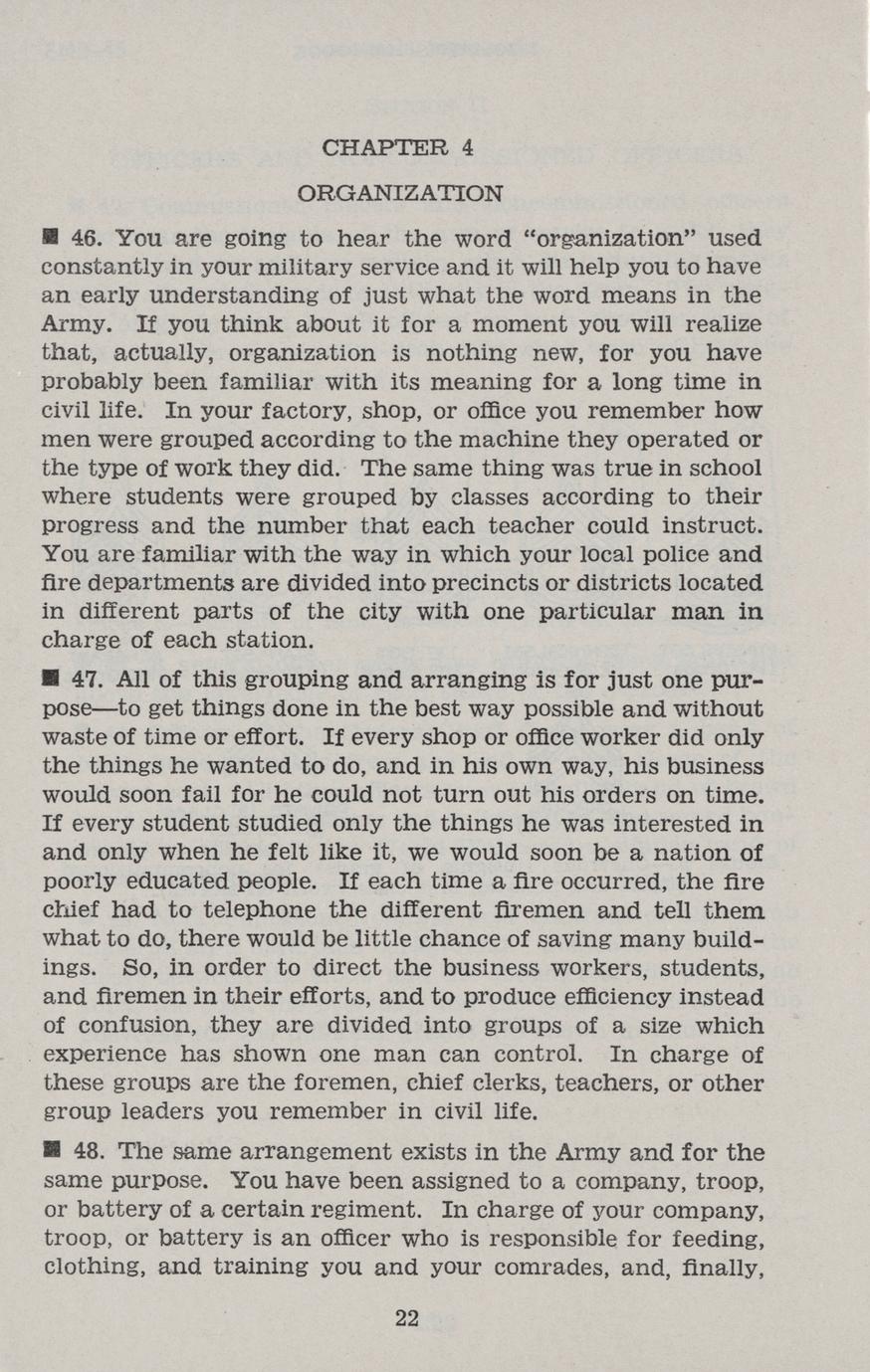 CHAPTER 4

ORGANIZATION

■ 46. You are going to hear the word "organization" used constantly in your military service and it will help you to have an early understanding of just what the word means in the Army. If you think about it for a moment you will realize that, actually, organization is nothing new, for you have probably been familiar with its meaning for a long time in civil life. In your factory, shop, or office you remember how men were grouped according to the machine they operated or the type of work they did. The same thing was true in school where students were grouped by classes according to their progress and the number that each teacher could instruct. You are familiar with the way in which your local police and fire departments are divided into precincts or districts located in different parts of the city with one particular man in charge of each station.

■ 47. All of this grouping and arranging is for just one purpose—to get things done in the best way possible and without waste of time or effort. If every shop or office worker did only the things he wanted to do, and in his own way, his business would soon fail for he could not turn out his orders on time. If every student studied only the things he was interested in and only when he felt like it, we would soon be a nation of poorly educated people. If each time a fire occurred, the fire chief had to telephone the different firemen and tell them what to do, there would be little chance of saving many buildings. So, in order to direct the business workers, students, and firemen in their efforts, and to produce efficiency instead of confusion, they are divided into groups of a size which experience has shown one man can control. In charge of these groups are the foremen, chief clerks, teachers, or other group leaders you remember in civil life.

■ 48. The same arrangement exists in the Army and for the same purpose. You have been assigned to a company, troop, or battery of a certain regiment. In charge of your company, troop, or battery is an officer who is responsible for feeding, clothing, and training you and your comrades, and, finally,

22